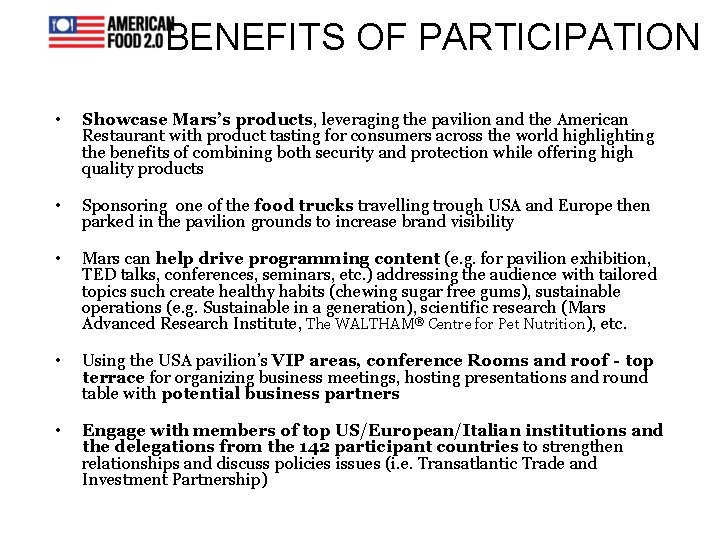 AMERICAN FOOD 2.0

BENEFITS OF PARTICIPATION

• Showcase Mars's products, leveraging the pavilion and the American Restaurant with product tasting for consumers across the world highlighting the benefits of combining both security and protection while offering high quality products

• Sponsoring one of the food trucks travelling trough USA and Europe then parked in the pavilion grounds to increase brand visibility

• Mars can help drive programming content (e.g. for pavilion exhibition, TED talks, conferences, seminars, etc.) addressing the audience with tailored topics such create healthy habits (chewing sugar free gums), sustainable operations (e.g. Sustainable in a generation), scientific research (Mars Advanced Research Institute, The WALTHAM® Centre for Pet Nutrition), etc.

• Using the USA pavilion's VIP areas, conference Rooms and roof - top terrace for organizing business meetings, hosting presentations and round table with potential business partners

• Engage with members of top US/European/Italian institutions and the delegations from the 142 participant countries to strengthen relationships and discuss policies issues (i.e. Transatlantic Trade and Investment Partnership)